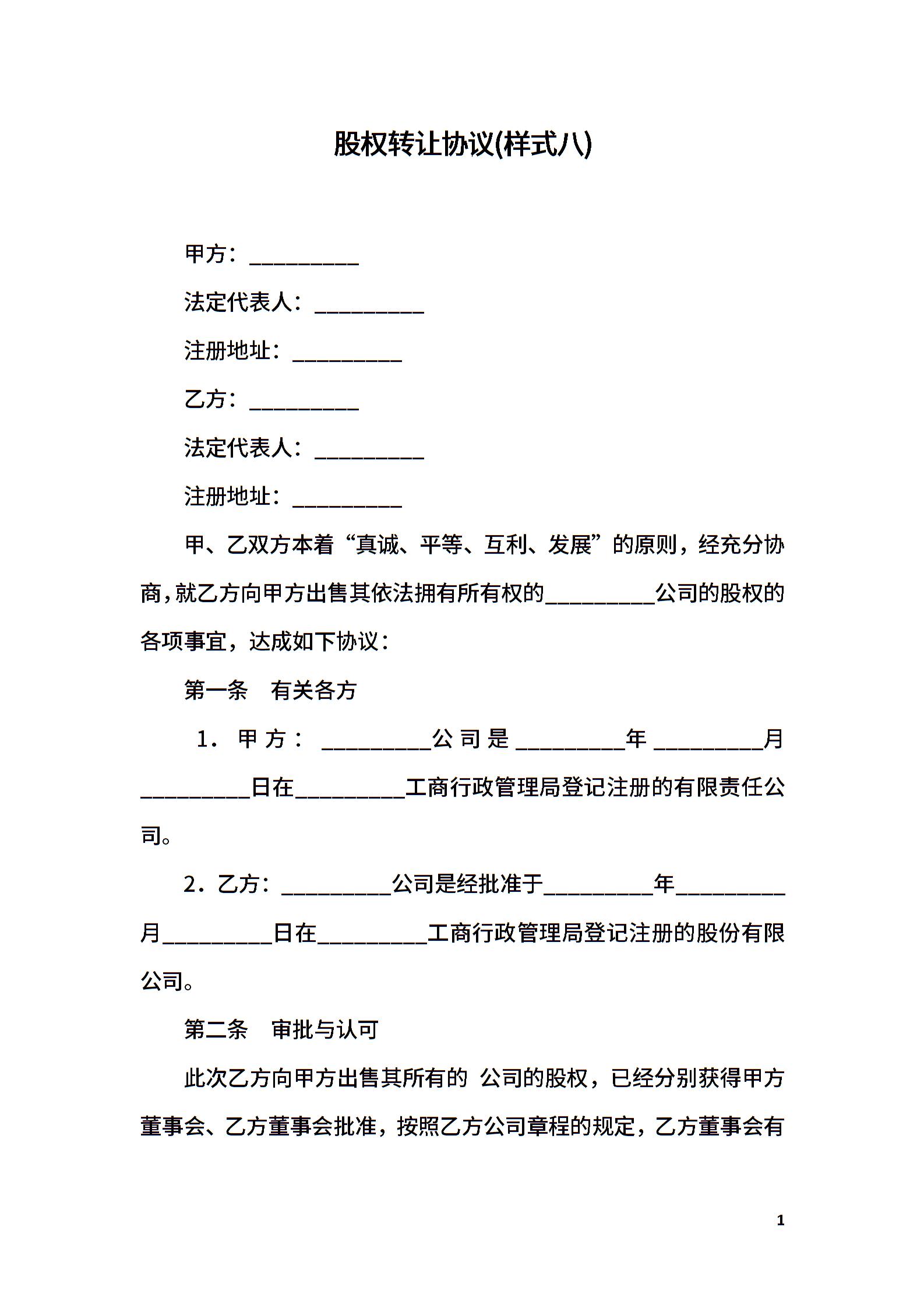 股权转让协议(样式八)

甲方：__________

法定代表人：__________

注册地址：__________

乙方：__________

法定代表人：__________

注册地址：__________

甲、乙双方本着“真诚、平等、互利、发展”的原则，经充分协商，就乙方向甲方出售其依法拥有所有权的__________公司的股权的各项事宜，达成如下协议：

第一条　有关各方

1．甲方：__________公司是__________年__________月__________日在__________工商行政管理局登记注册的有限责任公司。

2．乙方：__________公司是经批准于__________年__________月__________日在__________工商行政管理局登记注册的股份有限公司。

第二条　审批与认可

此次乙方向甲方出售其所有的 公司的股权，已经分别获得甲方董事会、乙方董事会批准，按照乙方公司章程的规定，乙方董事会有

1